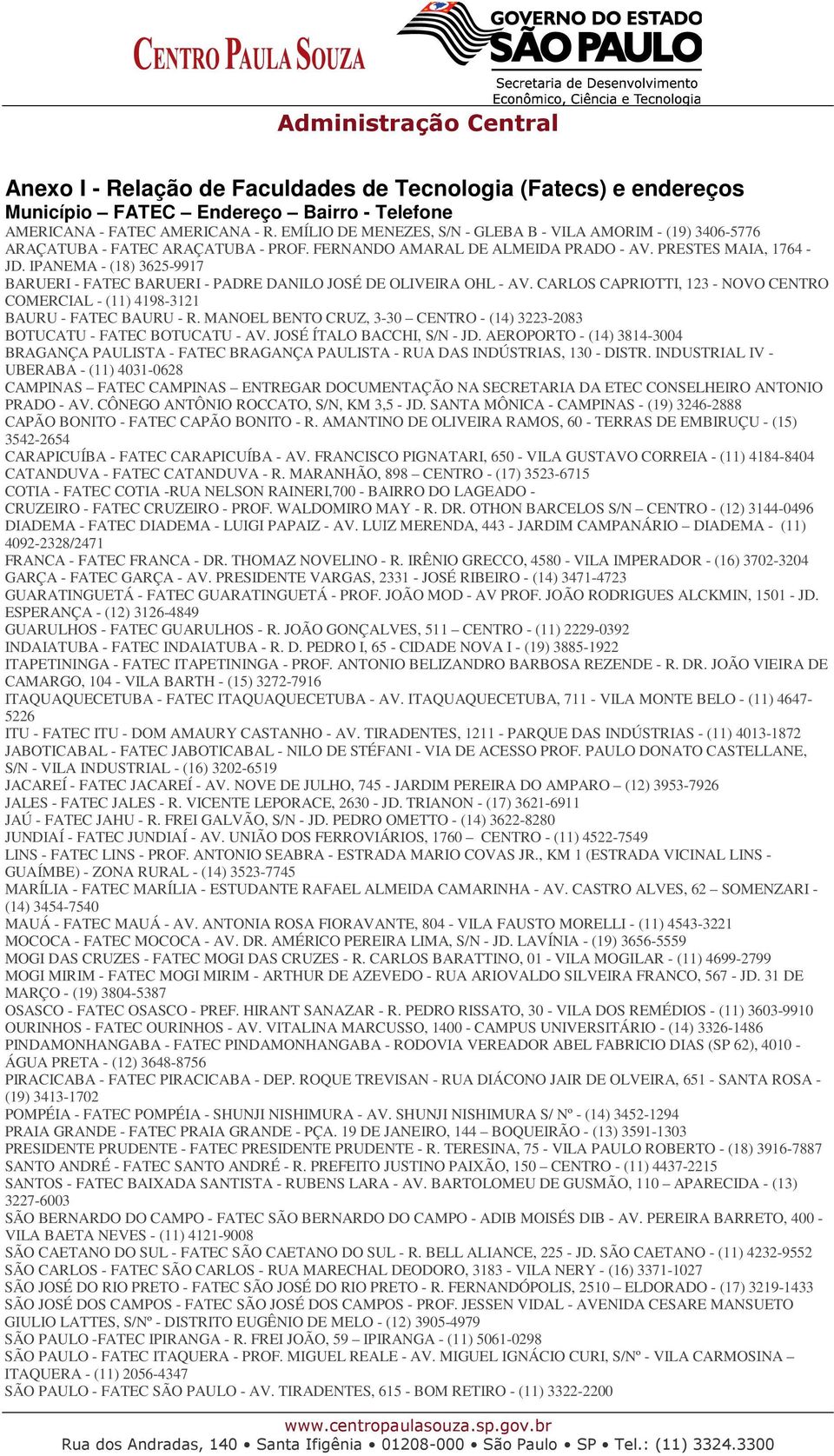 CENTRO PAULA SOUZA

GOVERNO DO ESTADO SÃO PAULO
Secretaria de Desenvolvimento Econômico, Ciência e Tecnologia

Administração Central

Anexo I - Relação de Faculdades de Tecnologia (Fatecs) e endereços
Município – FATEC – Endereço – Bairro - Telefone
AMERICANA - FATEC AMERICANA - R. EMÍLIO DE MENEZES, S/N - GLEBA B - VILA AMORIM - (19) 3406-5776
ARAÇATUBA - FATEC ARAÇATUBA - PROF. FERNANDO AMARAL DE ALMEIDA PRADO - AV. PRESTES MAIA, 1764 - JD. IPANEMA - (18) 3625-9917
BARUERI - FATEC BARUERI - PADRE DANILO JOSÉ DE OLIVEIRA OHL - AV. CARLOS CAPRIOTTI, 123 - NOVO CENTRO COMERCIAL - (11) 4198-3121
BAURU - FATEC BAURU - R. MANOEL BENTO CRUZ, 3-30 – CENTRO - (14) 3223-2083
BOTUCATU - FATEC BOTUCATU - AV. JOSÉ ÍTALO BACCHI, S/N - JD. AEROPORTO - (14) 3814-3004
BRAGANÇA PAULISTA - FATEC BRAGANÇA PAULISTA - RUA DAS INDÚSTRIAS, 130 - DISTR. INDUSTRIAL IV - UBERABA - (11) 4031-0628
CAMPINAS – FATEC CAMPINAS – ENTREGAR DOCUMENTAÇÃO NA SECRETARIA DA ETEC CONSELHEIRO ANTONIO PRADO - AV. CÔNEGO ANTÔNIO ROCCATO, S/N, KM 3,5 - JD. SANTA MÔNICA - CAMPINAS - (19) 3246-2888
CAPÃO BONITO - FATEC CAPÃO BONITO - R. AMANTINO DE OLIVEIRA RAMOS, 60 - TERRAS DE EMBIRUÇU - (15) 3542-2654
CARAPICUÍBA - FATEC CARAPICUÍBA - AV. FRANCISCO PIGNATARI, 650 - VILA GUSTAVO CORREIA - (11) 4184-8404
CATANDUVA - FATEC CATANDUVA - R. MARANHÃO, 898 – CENTRO - (17) 3523-6715
COTIA - FATEC COTIA -RUA NELSON RAINERI,700 - BAIRRO DO LAGEADO -
CRUZEIRO - FATEC CRUZEIRO - PROF. WALDOMIRO MAY - R. DR. OTHON BARCELOS S/N – CENTRO - (12) 3144-0496
DIADEMA - FATEC DIADEMA - LUIGI PAPAIZ - AV. LUIZ MERENDA, 443 - JARDIM CAMPANÁRIO – DIADEMA - (11) 4092-2328/2471
FRANCA - FATEC FRANCA - DR. THOMAZ NOVELINO - R. IRÊNIO GRECCO, 4580 - VILA IMPERADOR - (16) 3702-3204
GARÇA - FATEC GARÇA - AV. PRESIDENTE VARGAS, 2331 - JOSÉ RIBEIRO - (14) 3471-4723
GUARATINGUETÁ - FATEC GUARATINGUETÁ - PROF. JOÃO MOD - AV PROF. JOÃO RODRIGUES ALCKMIN, 1501 - JD. ESPERANÇA - (12) 3126-4849
GUARULHOS - FATEC GUARULHOS - R. JOÃO GONÇALVES, 511 – CENTRO - (11) 2229-0392
INDAIATUBA - FATEC INDAIATUBA - R. D. PEDRO I, 65 - CIDADE NOVA I - (19) 3885-1922
ITAPETININGA - FATEC ITAPETININGA - PROF. ANTONIO BELIZANDRO BARBOSA REZENDE - R. DR. JOÃO VIEIRA DE CAMARGO, 104 - VILA BARTH - (15) 3272-7916
ITAQUAQUECETUBA - FATEC ITAQUAQUECETUBA - AV. ITAQUAQUECETUBA, 711 - VILA MONTE BELO - (11) 4647-5226
ITU - FATEC ITU - DOM AMAURY CASTANHO - AV. TIRADENTES, 1211 - PARQUE DAS INDÚSTRIAS - (11) 4013-1872
JABOTICABAL - FATEC JABOTICABAL - NILO DE STÉFANI - VIA DE ACESSO PROF. PAULO DONATO CASTELLANE, S/N - VILA INDUSTRIAL - (16) 3202-6519
JACAREÍ - FATEC JACAREÍ - AV. NOVE DE JULHO, 745 - JARDIM PEREIRA DO AMPARO – (12) 3953-7926
JALES - FATEC JALES - R. VICENTE LEPORACE, 2630 - JD. TRIANON - (17) 3621-6911
JAÚ - FATEC JAHU - R. FREI GALVÃO, S/N - JD. PEDRO OMETTO - (14) 3622-8280
JUNDIAÍ - FATEC JUNDIAÍ - AV. UNIÃO DOS FERROVIÁRIOS, 1760 – CENTRO - (11) 4522-7549
LINS - FATEC LINS - PROF. ANTONIO SEABRA - ESTRADA MARIO COVAS JR., KM 1 (ESTRADA VICINAL LINS - GUAÍMBE) - ZONA RURAL - (14) 3523-7745
MARÍLIA - FATEC MARÍLIA - ESTUDANTE RAFAEL ALMEIDA CAMARINHA - AV. CASTRO ALVES, 62 – SOMENZARI - (14) 3454-7540
MAUÁ - FATEC MAUÁ - AV. ANTONIA ROSA FIORAVANTE, 804 - VILA FAUSTO MORELLI - (11) 4543-3221
MOCOCA - FATEC MOCOCA - AV. DR. AMÉRICO PEREIRA LIMA, S/N - JD. LAVÍNIA - (19) 3656-5559
MOGI DAS CRUZES - FATEC MOGI DAS CRUZES - R. CARLOS BARATTINO, 01 - VILA MOGILAR - (11) 4699-2799
MOGI MIRIM - FATEC MOGI MIRIM - ARTHUR DE AZEVEDO - RUA ARIOVALDO SILVEIRA FRANCO, 567 - JD. 31 DE MARÇO - (19) 3804-5387
OSASCO - FATEC OSASCO - PREF. HIRANT SANAZAR - R. PEDRO RISSATO, 30 - VILA DOS REMÉDIOS - (11) 3603-9910
OURINHOS - FATEC OURINHOS - AV. VITALINA MARCUSSO, 1400 - CAMPUS UNIVERSITÁRIO - (14) 3326-1486
PINDAMONHANGABA - FATEC PINDAMONHANGABA - RODOVIA VEREADOR ABEL FABRICIO DIAS (SP 62), 4010 - ÁGUA PRETA - (12) 3648-8756
PIRACICABA - FATEC PIRACICABA - DEP. ROQUE TREVISAN - RUA DIÁCONO JAIR DE OLVEIRA, 651 - SANTA ROSA - (19) 3413-1702
POMPÉIA - FATEC POMPÉIA - SHUNJI NISHIMURA - AV. SHUNJI NISHIMURA S/ Nº - (14) 3452-1294
PRAIA GRANDE - FATEC PRAIA GRANDE - PÇA. 19 DE JANEIRO, 144 – BOQUEIRÃO - (13) 3591-1303
PRESIDENTE PRUDENTE - FATEC PRESIDENTE PRUDENTE - R. TERESINA, 75 - VILA PAULO ROBERTO - (18) 3916-7887
SANTO ANDRÉ - FATEC SANTO ANDRÉ - R. PREFEITO JUSTINO PAIXÃO, 150 – CENTRO - (11) 4437-2215
SANTOS - FATEC BAIXADA SANTISTA - RUBENS LARA - AV. BARTOLOMEU DE GUSMÃO, 110 – APARECIDA - (13) 3227-6003
SÃO BERNARDO DO CAMPO - FATEC SÃO BERNARDO DO CAMPO - ADIB MOISÉS DIB - AV. PEREIRA BARRETO, 400 - VILA BAETA NEVES - (11) 4121-9008
SÃO CAETANO DO SUL - FATEC SÃO CAETANO DO SUL - R. BELL ALIANCE, 225 - JD. SÃO CAETANO - (11) 4232-9552
SÃO CARLOS - FATEC SÃO CARLOS - RUA MARECHAL DEODORO, 3183 - VILA NERY - (16) 3371-1027
SÃO JOSÉ DO RIO PRETO - FATEC SÃO JOSÉ DO RIO PRETO - R. FERNANDÓPOLIS, 2510 – ELDORADO - (17) 3219-1433
SÃO JOSÉ DOS CAMPOS - FATEC SÃO JOSÉ DOS CAMPOS - PROF. JESSEN VIDAL - AVENIDA CESARE MANSUETO GIULIO LATTES, S/Nº - DISTRITO EUGÊNIO DE MELO - (12) 3905-4979
SÃO PAULO -FATEC IPIRANGA - R. FREI JOÃO, 59 – IPIRANGA - (11) 5061-0298
SÃO PAULO - FATEC ITAQUERA - PROF. MIGUEL REALE - AV. MIGUEL IGNÁCIO CURI, S/Nº - VILA CARMOSINA – ITAQUERA - (11) 2056-4347
SÃO PAULO - FATEC SÃO PAULO - AV. TIRADENTES, 615 - BOM RETIRO - (11) 3322-2200

www.centropaulasouza.sp.gov.br
Rua dos Andradas, 140 • Santa Ifigênia • 01208-000 • São Paulo • SP • Tel.: (11) 3324.3300